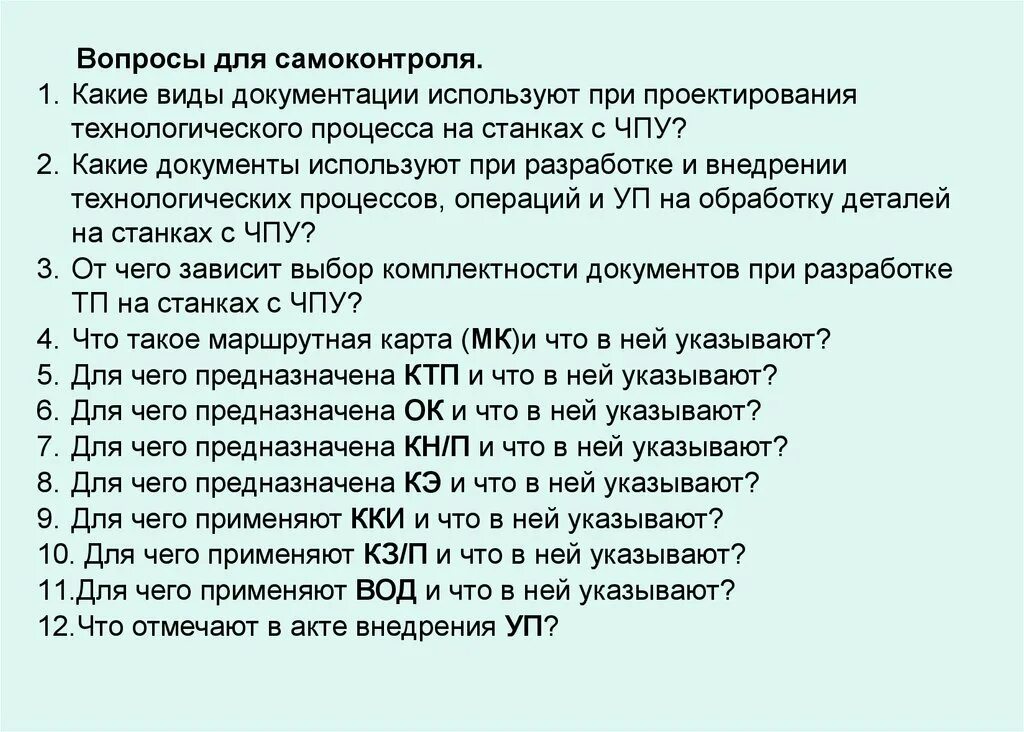 Вопросы для самоконтроля.
1. Какие виды документации используют при проектирования технологического процесса на станках с ЧПУ?
2. Какие документы используют при разработке и внедрении технологических процессов, операций и УП на обработку деталей на станках с ЧПУ?
3. От чего зависит выбор комплектности документов при разработке ТП на станках с ЧПУ?
4. Что такое маршрутная карта (МК)и что в ней указывают?
5. Для чего предназначена КТП и что в ней указывают?
6. Для чего предназначена ОК и что в ней указывают?
7. Для чего предназначена КН/П и что в ней указывают?
8. Для чего предназначена КЭ и что в ней указывают?
9. Для чего применяют ККИ и что в ней указывают?
10. Для чего применяют КЗ/П и что в ней указывают?
11.Для чего применяют ВОД и что в ней указывают?
12.Что отмечают в акте внедрения УП?